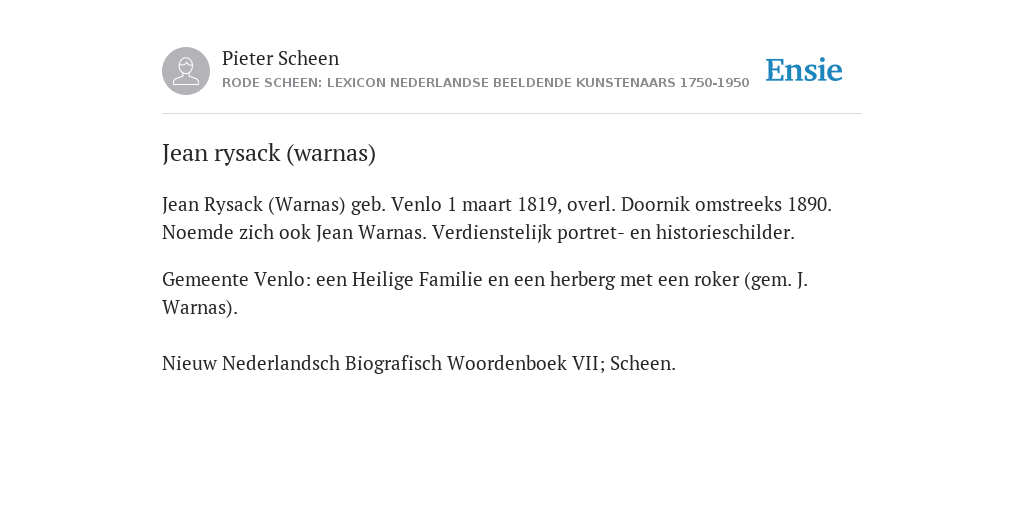 Pieter Scheen
RODE SCHEEN: LEXICON NEDERLANDSE BEELDENDE KUNSTENAARS 1750-1950

Ensie

Jean rysack (warnas)

Jean Rysack (Warnas) geb. Venlo 1 maart 1819, overl. Doornik omstreeks 1890. Noemde zich ook Jean Warnas. Verdienstelijk portret- en historieschilder.

Gemeente Venlo: een Heilige Familie en een herberg met een roker (gem. J. Warnas).

Nieuw Nederlandsch Biografisch Woordenboek VII; Scheen.